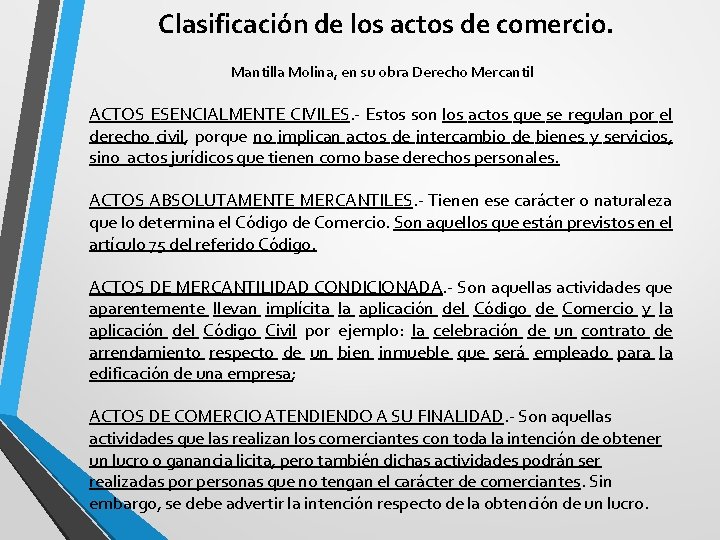 Clasificación de los actos de comercio.

Mantilla Molina, en su obra Derecho Mercantil

ACTOS ESENCIALMENTE CIVILES.- Estos son los actos que se regulan por el derecho civil, porque no implican actos de intercambio de bienes y servicios, sino actos jurídicos que tienen como base derechos personales.

ACTOS ABSOLUTAMENTE MERCANTILES.- Tienen ese carácter o naturaleza que lo determina el Código de Comercio. Son aquellos que están previstos en el artículo 75 del referido Código.

ACTOS DE MERCANTILIDAD CONDICIONADA.- Son aquellas actividades que aparentemente llevan implícita la aplicación del Código de Comercio y la aplicación del Código Civil por ejemplo: la celebración de un contrato de arrendamiento respecto de un bien inmueble que será empleado para la edificación de una empresa;

ACTOS DE COMERCIO ATENDIENDO A SU FINALIDAD.- Son aquellas actividades que las realizan los comerciantes con toda la intención de obtener un lucro o ganancia licita, pero también dichas actividades podrán ser realizadas por personas que no tengan el carácter de comerciantes. Sin embargo, se debe advertir la intención respecto de la obtención de un lucro.